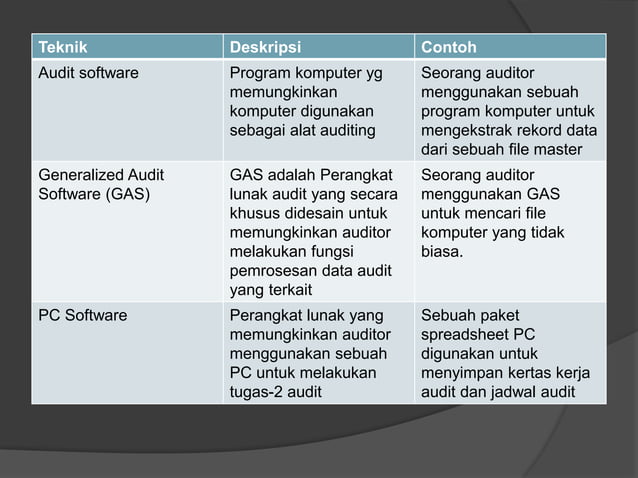 | Teknik | Deskripsi | Contoh |
|---|---|---|
| Audit software | Program komputer yg memungkinkan komputer digunakan sebagai alat auditing | Seorang auditor menggunakan sebuah program komputer untuk mengekstrak rekord data dari sebuah file master |
| Generalized Audit Software (GAS) | GAS adalah Perangkat lunak audit yang secara khusus didesain untuk memungkinkan auditor melakukan fungsi pemrosesan data audit yang terkait | Seorang auditor menggunakan GAS untuk mencari file komputer yang tidak biasa. |
| PC Software | Perangkat lunak yang memungkinkan auditor menggunakan sebuah PC untuk melakukan tugas-2 audit | Sebuah paket spreadsheet PC digunakan untuk menyimpan kertas kerja audit dan jadwal audit |